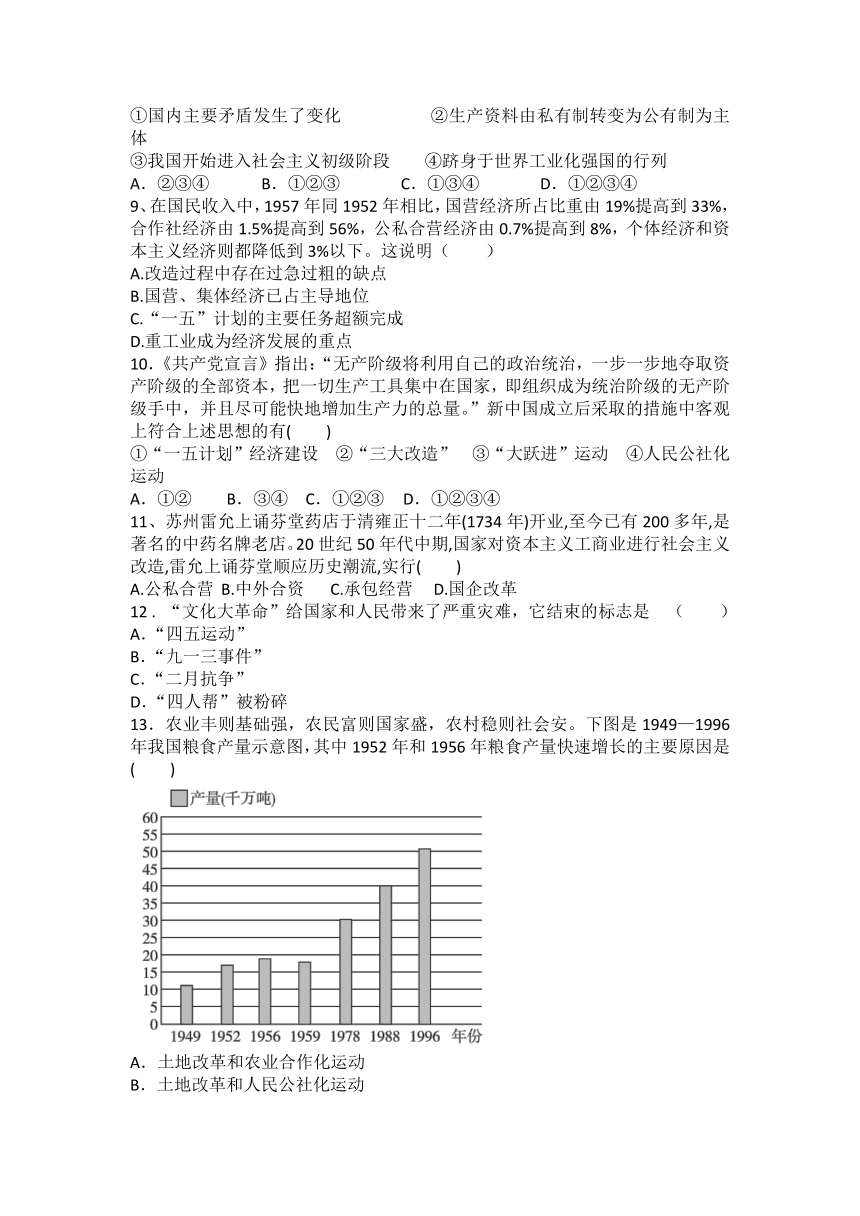 ①国内主要矛盾发生了变化　　　　②生产资料由私有制转变为公有制为主体
③我国开始进入社会主义初级阶段　　④跻身于世界工业化强国的行列
A．②③④　　B．①②③　　C．①③④　　D．①②③④
9、在国民收入中，1957 年同 1952 年相比，国营经济所占比重由 19%提高到 33%，合作社经济由 1.5%提高到 56%，公私合营经济由 0.7%提高到 8%，个体经济和资本主义经济则都降低到 3%以下。这说明（　　）
A.改造过程中存在过急过粗的缺点
B.国营、集体经济已占主导地位
C.“一五”计划的主要任务超额完成
D.重工业成为经济发展的重点
10.《共产党宣言》指出：“无产阶级将利用自己的政治统治，一步一步地夺取资产阶级的全部资本，把一切生产工具集中在国家，即组织成为统治阶级的无产阶级手中，并且尽可能快地增加生产力的总量。”新中国成立后采取的措施中客观上符合上述思想的有(　　)
①“一五计划”经济建设　②“三大改造”　③“大跃进”运动　④人民公社化运动
A．①②　　B．③④　C．①②③　D．①②③④
11、苏州雷允上诵芬堂药店于清雍正十二年(1734 年)开业,至今已有 200 多年,是著名的中药名牌老店。20 世纪 50 年代中期,国家对资本主义工商业进行社会主义改造,雷允上诵芬堂顺应历史潮流,实行(　　)
A.公私合营 B.中外合资　C.承包经营　D.国企改革
12．“文化大革命”给国家和人民带来了严重灾难，它结束的标志是　（　　）
A．“四五运动”
B．“九一三事件”
C．“二月抗争”
D．“四人帮”被粉碎
13．农业丰则基础强，农民富则国家盛，农村稳则社会安。下图是 1949—1996 年我国粮食产量示意图，其中 1952 年和 1956 年粮食产量快速增长的主要原因是(　　)
产量(千万吨)
60
55
50
45
40
35
30
25
20
15
10
5
0
1949 1952 1956 1959 1978 1988 1996 年份
A．土地改革和农业合作化运动
B．土地改革和人民公社化运动